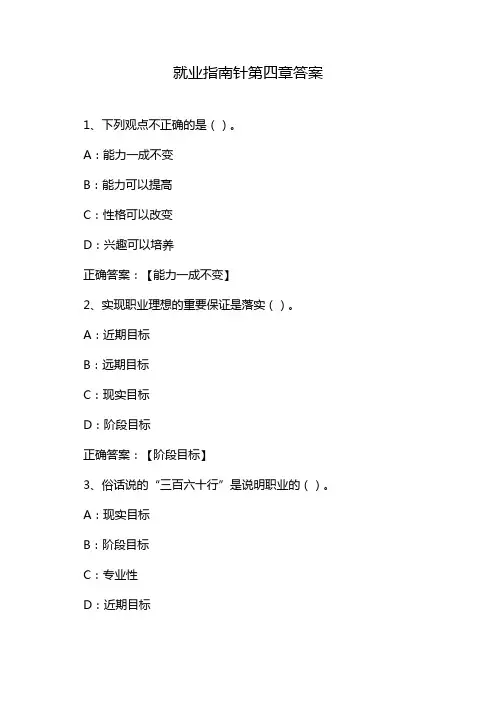 就业指南针第四章答案

1、下列观点不正确的是（ ）。

A：能力一成不变

B：能力可以提高

C：性格可以改变

D：兴趣可以培养

正确答案：【能力一成不变】

2、实现职业理想的重要保证是落实（ ）。

A：近期目标

B：远期目标

C：现实目标

D：阶段目标

正确答案：【阶段目标】

3、俗话说的“三百六十行”是说明职业的（ ）。

A：现实目标

B：阶段目标

C：专业性

D：近期目标